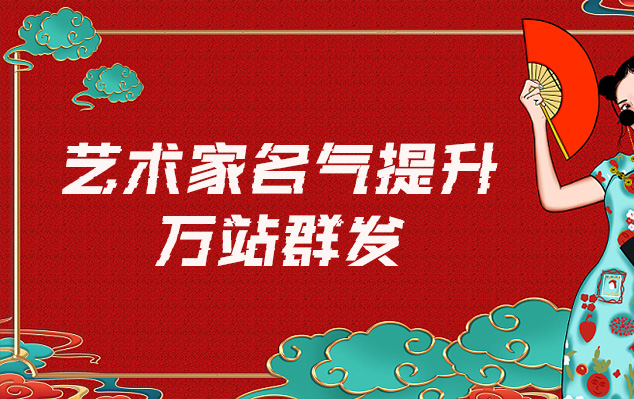 艺术家名气提升
万站群发